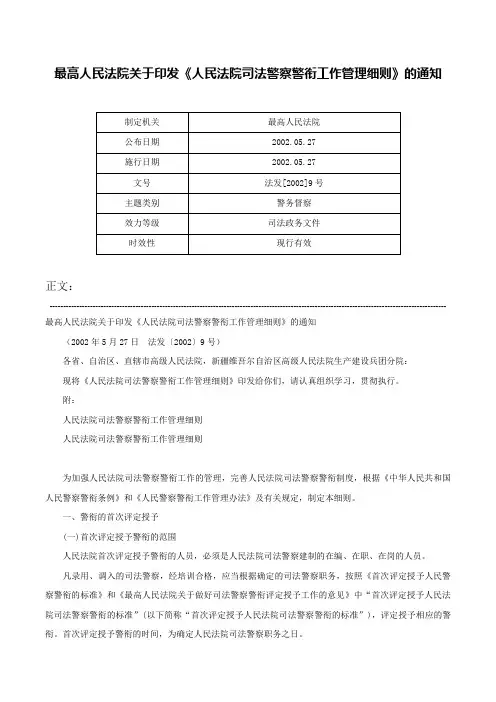 最高人民法院关于印发《人民法院司法警察警衔工作管理细则》的通知

| 制定机关 | 最高人民法院 |
|---|---|
| 公布日期 | 2002.05.27 |
| 施行日期 | 2002.05.27 |
| 文号 | 法发[2002]9号 |
| 主题类别 | 警务督察 |
| 效力等级 | 司法政务文件 |
| 时效性 | 现行有效 |

正文：

最高人民法院关于印发《人民法院司法警察警衔工作管理细则》的通知

（2002年5月27日　法发〔2002〕9号）

各省、自治区、直辖市高级人民法院，新疆维吾尔自治区高级人民法院生产建设兵团分院：

现将《人民法院司法警察警衔工作管理细则》印发给你们，请认真组织学习，贯彻执行。

附：

人民法院司法警察警衔工作管理细则

人民法院司法警察警衔工作管理细则

为加强人民法院司法警察警衔工作的管理，完善人民法院司法警察警衔制度，根据《中华人民共和国人民警察警衔条例》和《人民警察警衔工作管理办法》及有关规定，制定本细则。

一、警衔的首次评定授予

(一)首次评定授予警衔的范围

人民法院首次评定授予警衔的人员，必须是人民法院司法警察建制的在编、在职、在岗的人员。

凡录用、调入的司法警察，经培训合格，应当根据确定的司法警察职务，按照《首次评定授予人民警察警衔的标准》和《最高人民法院关于做好司法警察警衔评定授予工作的意见》中“首次评定授予人民法院司法警察警衔的标准”(以下简称“首次评定授予人民法院司法警察警衔的标准”)，评定授予相应的警衔。首次评定授予警衔的时间，为确定人民法院司法警察职务之日。